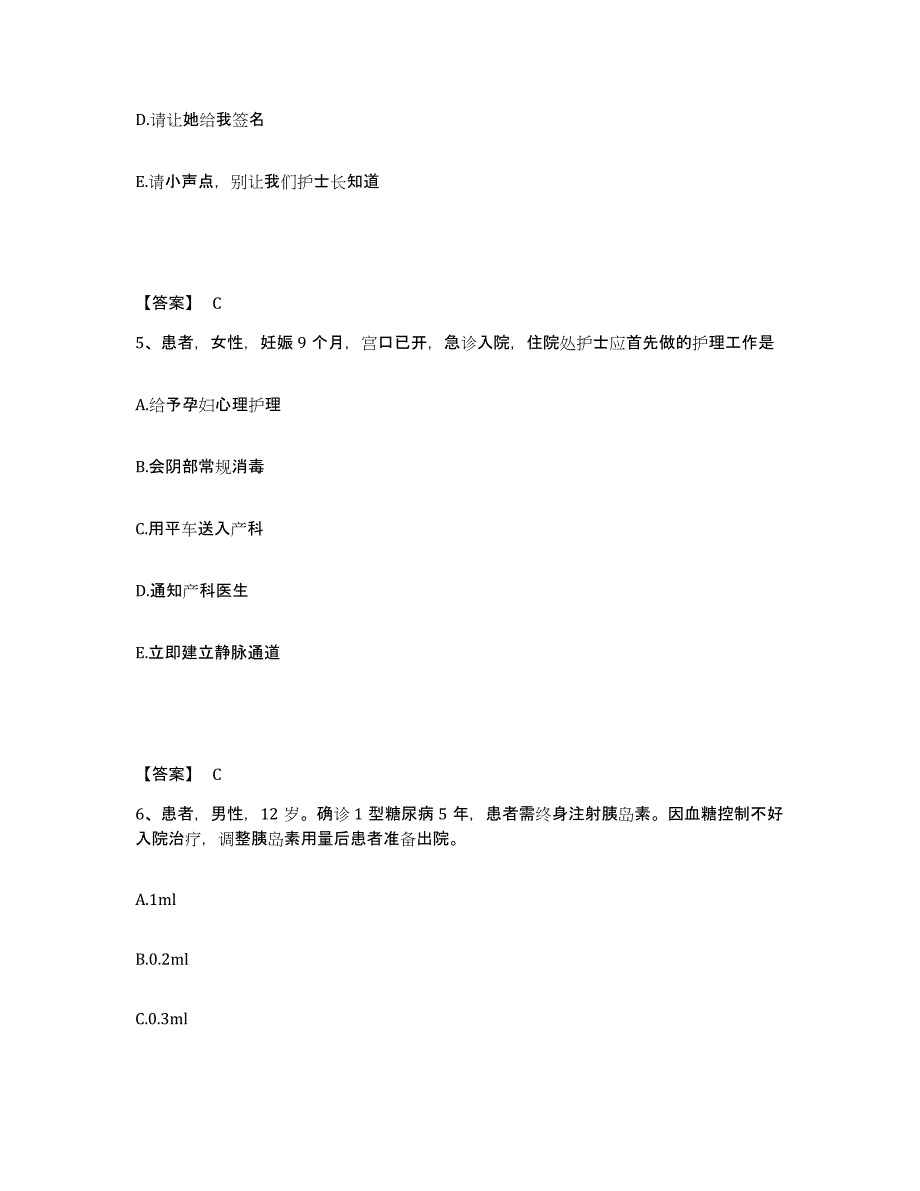 D.请让她给我签名

E.请小声点，别让我们护士长知道

【答案】 C

5、患者，女性，妊娠 9 个月，宫口已开，急诊入院，住院处护士应首先做的护理工作是

A.给予孕妇心理护理

B.会阴部常规消毒

C.用平车送入产科

D.通知产科医生

E.立即建立静脉通道

【答案】 C

6、患者，男性，12 岁。确诊 1 型糖尿病 5 年，患者需终身注射胰岛素。因血糖控制不好入院治疗，调整胰岛素用量后患者准备出院。

A.1ml

B.0.2ml

C.0.3ml